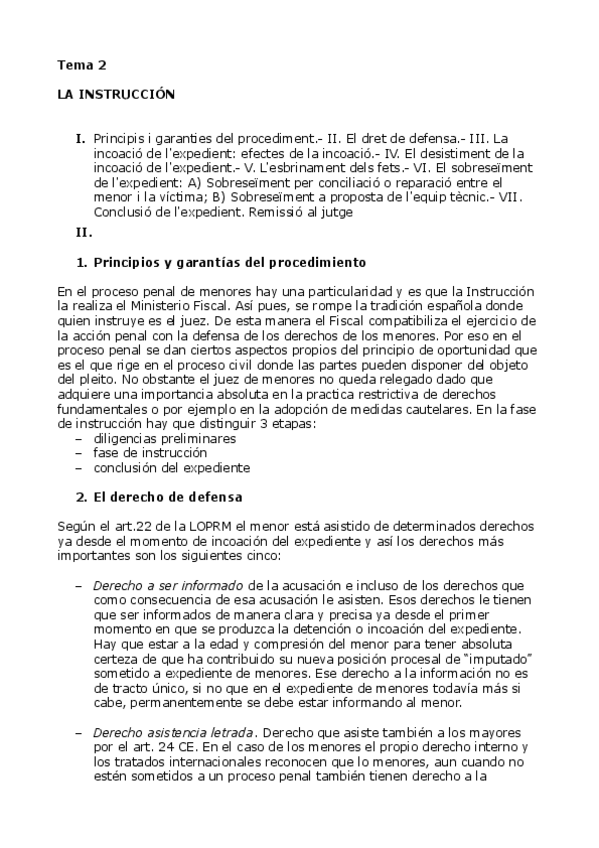 Tema 2

LA INSTRUCCIÓN

I. Principis i garanties del procediment.- II. El dret de defensa.- III. La incoació de l'expedient: efectes de la incoació.- IV. El desistiment de la incoació de l'expedient.- V. L'esbrinament dels fets.- VI. El sobreseïment de l'expedient: A) Sobreseïment per conciliació o reparació entre el menor i la víctima; B) Sobreseïment a proposta de l'equip tècnic.- VII. Conclusió de l'expedient. Remissió al jutge

II.

1. Principios y garantías del procedimiento

En el proceso penal de menores hay una particularidad y es que la Instrucción la realiza el Ministerio Fiscal. Así pues, se rompe la tradición española donde quien instruye es el juez. De esta manera el Fiscal compatibiliza el ejercicio de la acción penal con la defensa de los derechos de los menores. Por eso en el proceso penal se dan ciertos aspectos propios del principio de oportunidad que es el que rige en el proceso civil donde las partes pueden disponer del objeto del pleito. No obstante el juez de menores no queda relegado dado que adquiere una importancia absoluta en la practica restrictiva de derechos fundamentales o por ejemplo en la adopción de medidas cautelares. En la fase de instrucción hay que distinguir 3 etapas:
– diligencias preliminares
– fase de instrucción
– conclusión del expediente

2. El derecho de defensa

Según el art.22 de la LOPRM el menor está asistido de determinados derechos ya desde el momento de incoación del expediente y así los derechos más importantes son los siguientes cinco:

– Derecho a ser informado de la acusación e incluso de los derechos que como consecuencia de esa acusación le asisten. Esos derechos le tienen que ser informados de manera clara y precisa ya desde el primer momento en que se produzca la detención o incoación del expediente. Hay que estar a la edad y compresión del menor para tener absoluta certeza de que ha contribuido su nueva posición procesal de "imputado" sometido a expediente de menores. Ese derecho a la información no es de tracto único, si no que en el expediente de menores todavía más si cabe, permanentemente se debe estar informando al menor.

– Derecho asistencia letrada. Derecho que asiste también a los mayores por el art. 24 CE. En el caso de los menores el propio derecho interno y los tratados internacionales reconocen que lo menores, aun cuando no estén sometidos a un proceso penal también tienen derecho a la